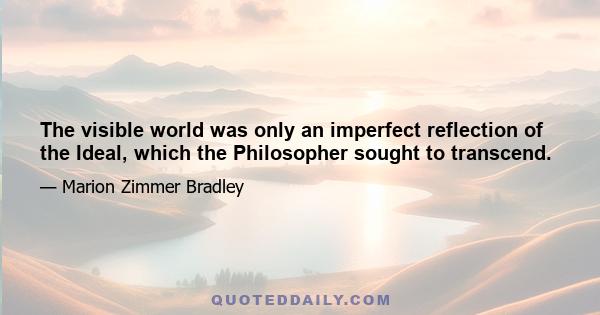 The visible world was only an imperfect reflection of the Ideal, which the Philosopher sought to transcend.

— Marion Zimmer Bradley

QUOTEDDAILY.COM